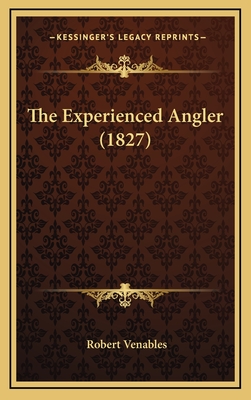 —KESSINGER'S LEGACY REPRINTS—

The Experienced Angler (1827)

Robert Venables